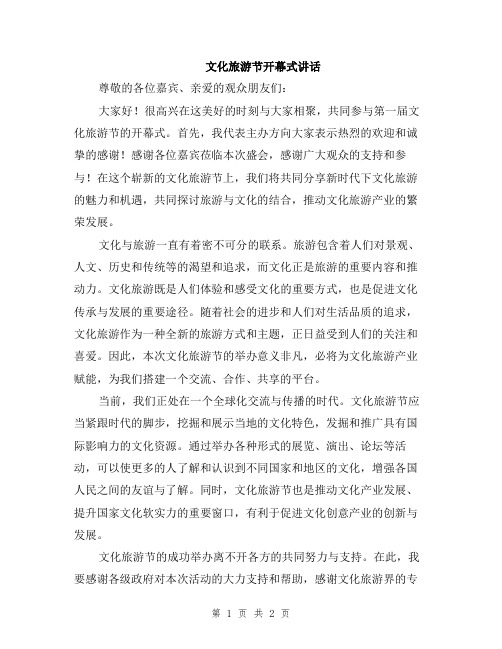 文化旅游节开幕式讲话

尊敬的各位嘉宾、亲爱的观众朋友们：

大家好！很高兴在这美好的时刻与大家相聚，共同参与第一届文化旅游节的开幕式。首先，我代表主办方向大家表示热烈的欢迎和诚挚的感谢！感谢各位嘉宾莅临本次盛会，感谢广大观众的支持和参与！在这个崭新的文化旅游节上，我们将共同分享新时代下文化旅游的魅力和机遇，共同探讨旅游与文化的结合，推动文化旅游产业的繁荣发展。

文化与旅游一直有着密不可分的联系。旅游包含着人们对景观、人文、历史和传统等的渴望和追求，而文化正是旅游的重要内容和推动力。文化旅游既是人们体验和感受文化的重要方式，也是促进文化传承与发展的重要途径。随着社会的进步和人们对生活品质的追求，文化旅游作为一种全新的旅游方式和主题，正日益受到人们的关注和喜爱。因此，本次文化旅游节的举办意义非凡，必将为文化旅游产业赋能，为我们搭建一个交流、合作、共享的平台。

当前，我们正处在一个全球化交流与传播的时代。文化旅游节应当紧跟时代的脚步，挖掘和展示当地的文化特色，发掘和推广具有国际影响力的文化资源。通过举办各种形式的展览、演出、论坛等活动，可以使更多的人了解和认识到不同国家和地区的文化，增强各国人民之间的友谊与了解。同时，文化旅游节也是推动文化产业发展、提升国家文化软实力的重要窗口，有利于促进文化创意产业的创新与发展。

文化旅游节的成功举办离不开各方的共同努力与支持。在此，我要感谢各级政府对本次活动的大力支持和帮助，感谢文化旅游界的专

第 1 页 共 2 页